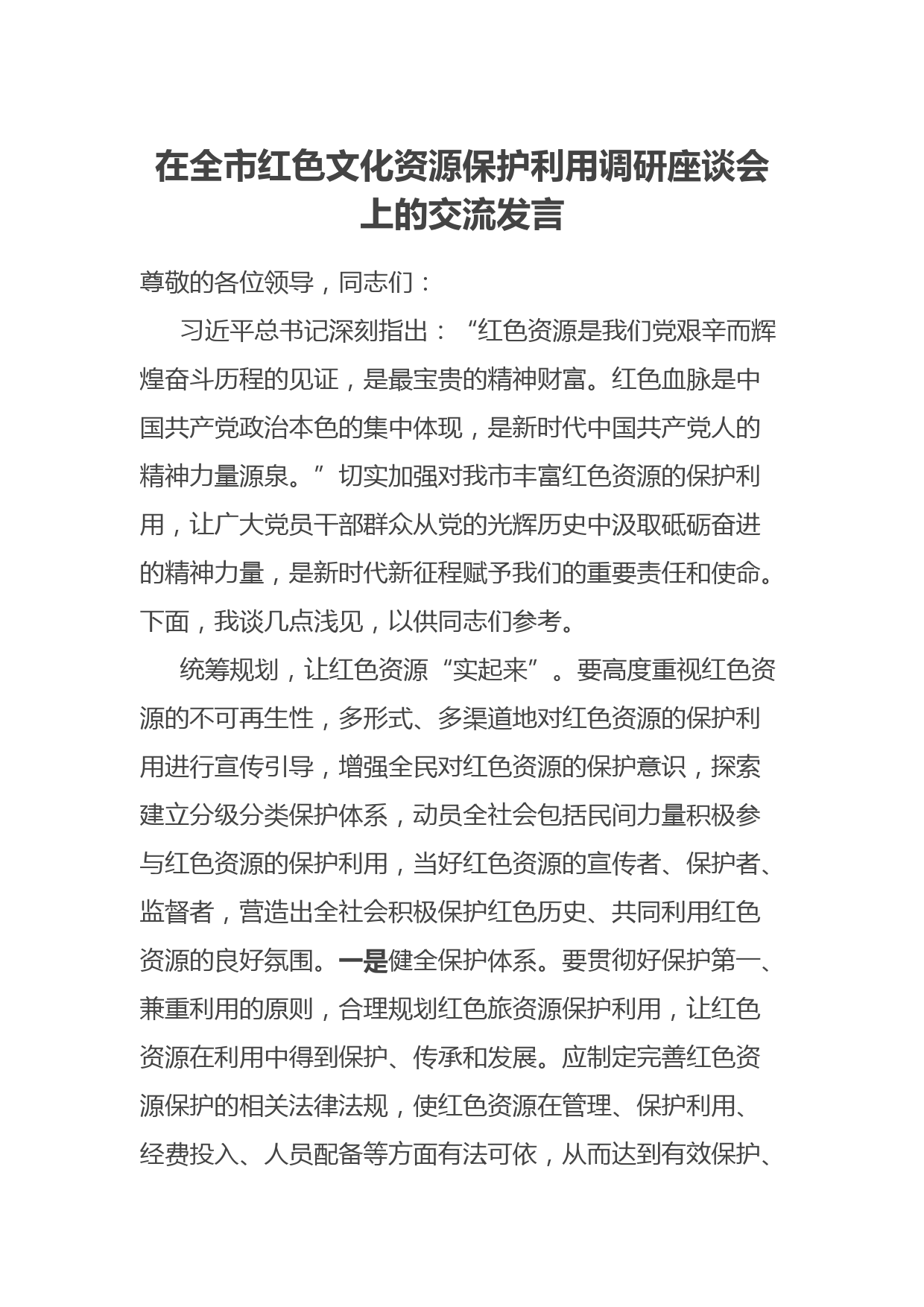 在全市红色文化资源保护利用调研座谈会上的交流发言

尊敬的各位领导，同志们：

习近平总书记深刻指出：“红色资源是我们党艰辛而辉煌奋斗历程的见证，是最宝贵的精神财富。红色血脉是中国共产党政治本色的集中体现，是新时代中国共产党人的精神力量源泉。”切实加强对我市丰富红色资源的保护利用，让广大党员干部群众从党的光辉历史中汲取砥砺奋进的精神力量，是新时代新征程赋予我们的重要责任和使命。下面，我谈几点浅见，以供同志们参考。

统筹规划，让红色资源“实起来”。要高度重视红色资源的不可再生性，多形式、多渠道地对红色资源的保护利用进行宣传引导，增强全民对红色资源的保护意识，探索建立分级分类保护体系，动员全社会包括民间力量积极参与红色资源的保护利用，当好红色资源的宣传者、保护者、监督者，营造出全社会积极保护红色历史、共同利用红色资源的良好氛围。一是健全保护体系。要贯彻好保护第一、兼重利用的原则，合理规划红色旅资源保护利用，让红色资源在利用中得到保护、传承和发展。应制定完善红色资源保护的相关法律法规，使红色资源在管理、保护利用、经费投入、人员配备等方面有法可依，从而达到有效保护、